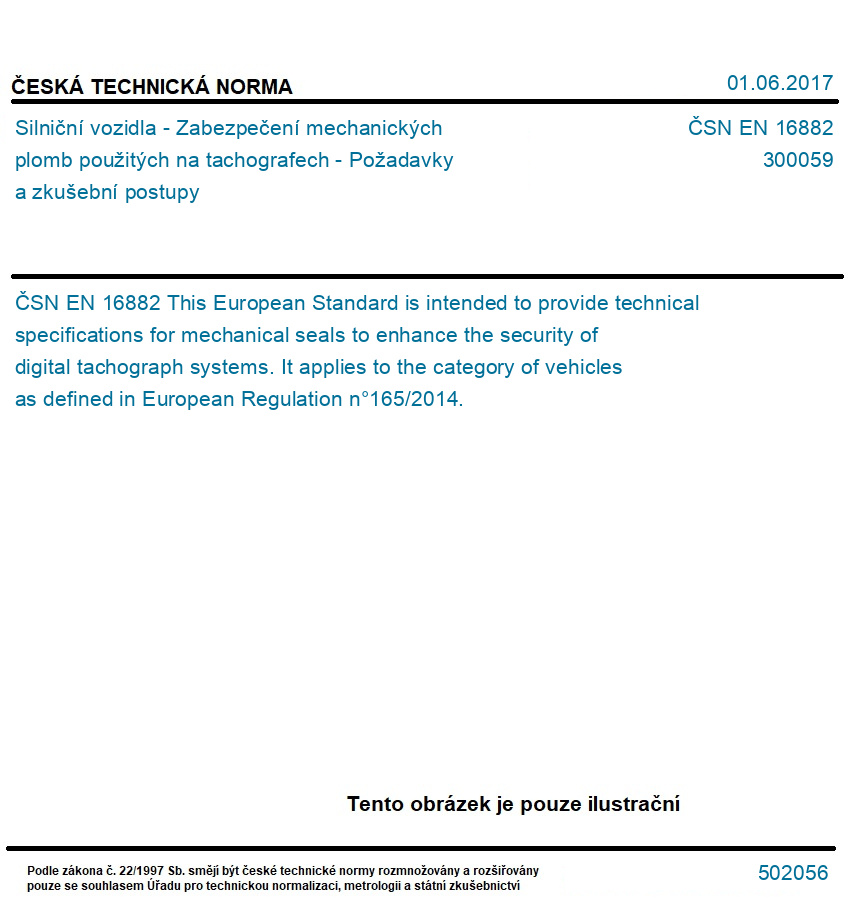 ČESKÁ TECHNICKÁ NORMA

01.06.2017

Silniční vozidla - Zabezpečení mechanických plomb použitých na tachografech - Požadavky a zkušební postupy

ČSN EN 16882
300059

ČSN EN 16882 This European Standard is intended to provide technical specifications for mechanical seals to enhance the security of digital tachograph systems. It applies to the category of vehicles as defined in European Regulation n°165/2014.

Tento obrázek je pouze ilustrační

Podle zákona č. 22/1997 Sb. smějí být české technické normy rozmnožovány a rozšiřovány pouze se souhlasem Úřadu pro technickou normalizaci, metrologii a státní zkušebnictví

502056